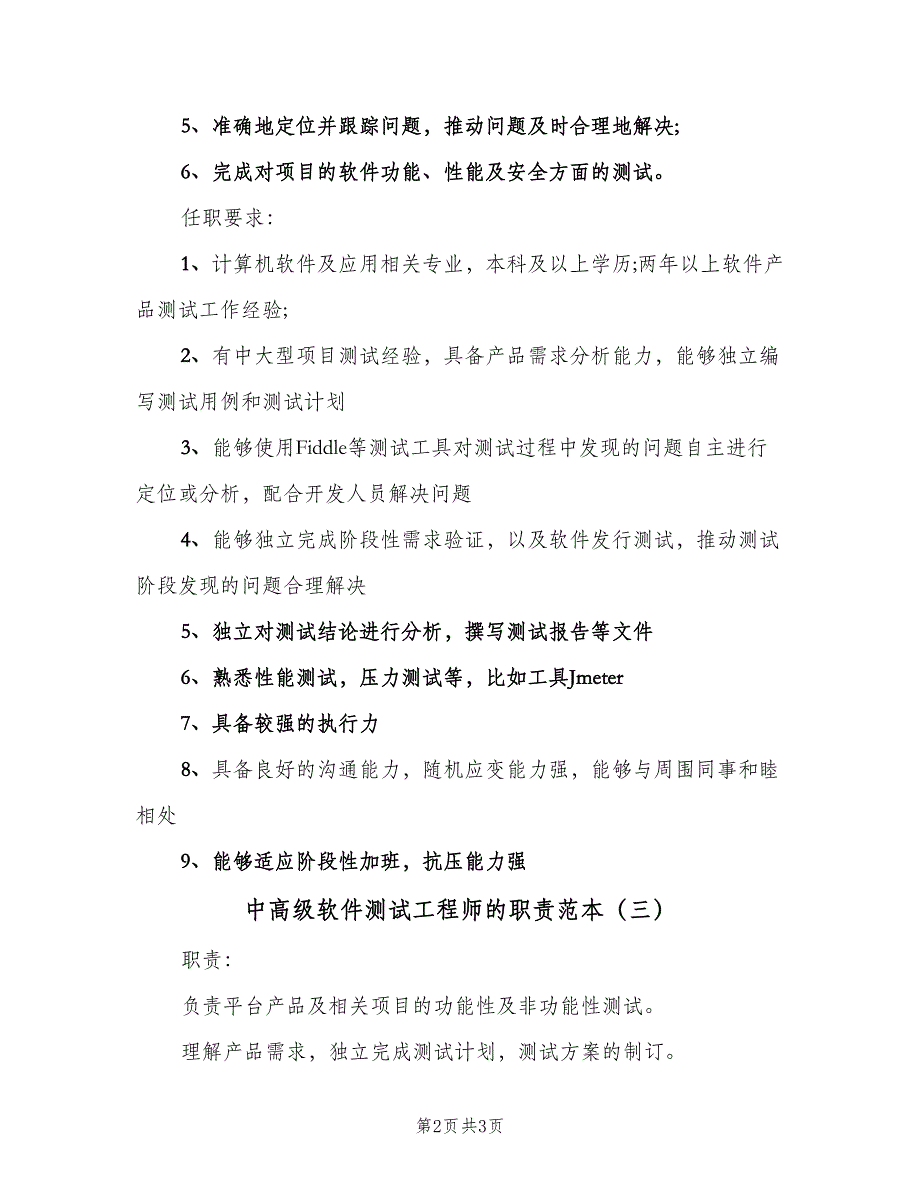 5、准确地定位并跟踪问题，推动问题及时合理地解决;

6、完成对项目的软件功能、性能及安全方面的测试。

任职要求:

1、计算机软件及应用相关专业，本科及以上学历;两年以上软件产品测试工作经验;

2、有中大型项目测试经验，具备产品需求分析能力，能够独立编写测试用例和测试计划

3、能够使用Fiddle等测试工具对测试过程中发现的问题自主进行定位或分析，配合开发人员解决问题

4、能够独立完成阶段性需求验证，以及软件发行测试，推动测试阶段发现的问题合理解决

5、独立对测试结论进行分析，撰写测试报告等文件

6、熟悉性能测试，压力测试等，比如工具Jmeter

7、具备较强的执行力

8、具备良好的沟通能力，随机应变能力强，能够与周围同事和睦相处

9、能够适应阶段性加班，抗压能力强

中高级软件测试工程师的职责范本（三）

职责:

负责平台产品及相关项目的功能性及非功能性测试。

理解产品需求，独立完成测试计划，测试方案的制订。

第2页 共3页